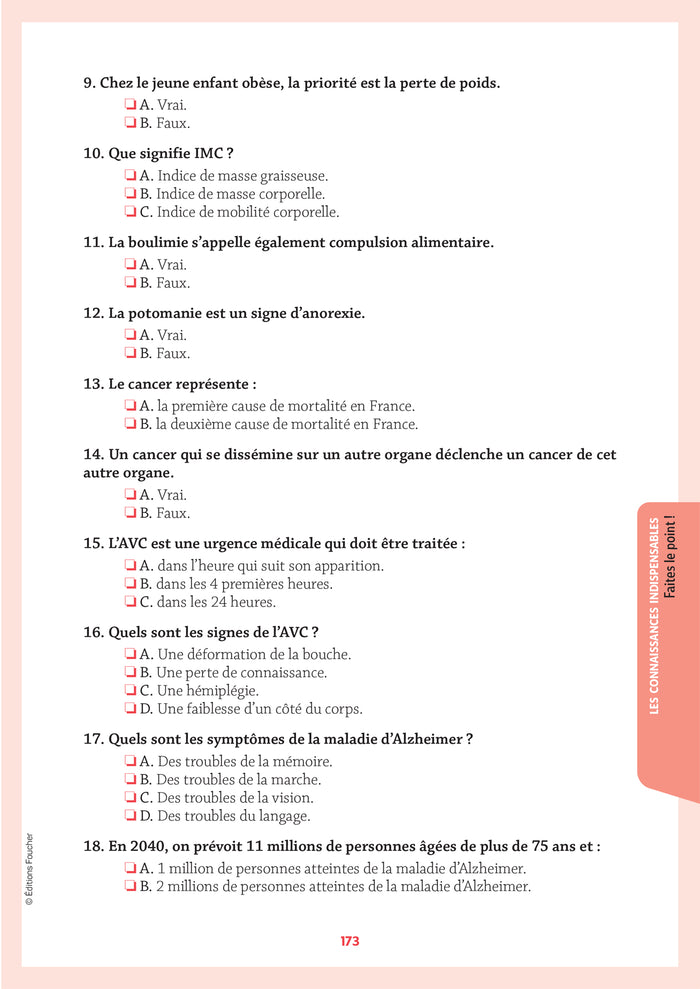 9. Chez le jeune enfant obèse, la priorité est la perte de poids.
❏ A. Vrai.
❏ B. Faux.

10. Que signifie IMC ?
❏ A. Indice de masse graisseuse.
❏ B. Indice de masse corporelle.
❏ C. Indice de mobilité corporelle.

11. La boulimie s'appelle également compulsion alimentaire.
❏ A. Vrai.
❏ B. Faux.

12. La potomanie est un signe d'anorexie.
❏ A. Vrai.
❏ B. Faux.

13. Le cancer représente :
❏ A. la première cause de mortalité en France.
❏ B. la deuxième cause de mortalité en France.

14. Un cancer qui se dissémine sur un autre organe déclenche un cancer de cet autre organe.
❏ A. Vrai.
❏ B. Faux.

15. L'AVC est une urgence médicale qui doit être traitée :
❏ A. dans l'heure qui suit son apparition.
❏ B. dans les 4 premières heures.
❏ C. dans les 24 heures.

16. Quels sont les signes de l'AVC ?
❏ A. Une déformation de la bouche.
❏ B. Une perte de connaissance.
❏ C. Une hémiplégie.
❏ D. Une faiblesse d'un côté du corps.

17. Quels sont les symptômes de la maladie d'Alzheimer ?
❏ A. Des troubles de la mémoire.
❏ B. Des troubles de la marche.
❏ C. Des troubles de la vision.
❏ D. Des troubles du langage.

18. En 2040, on prévoit 11 millions de personnes âgées de plus de 75 ans et :
❏ A. 1 million de personnes atteintes de la maladie d'Alzheimer.
❏ B. 2 millions de personnes atteintes de la maladie d'Alzheimer.

LES CONNAISSANCES INDISPENSABLES
Faites le point !

© Éditions Foucher

173